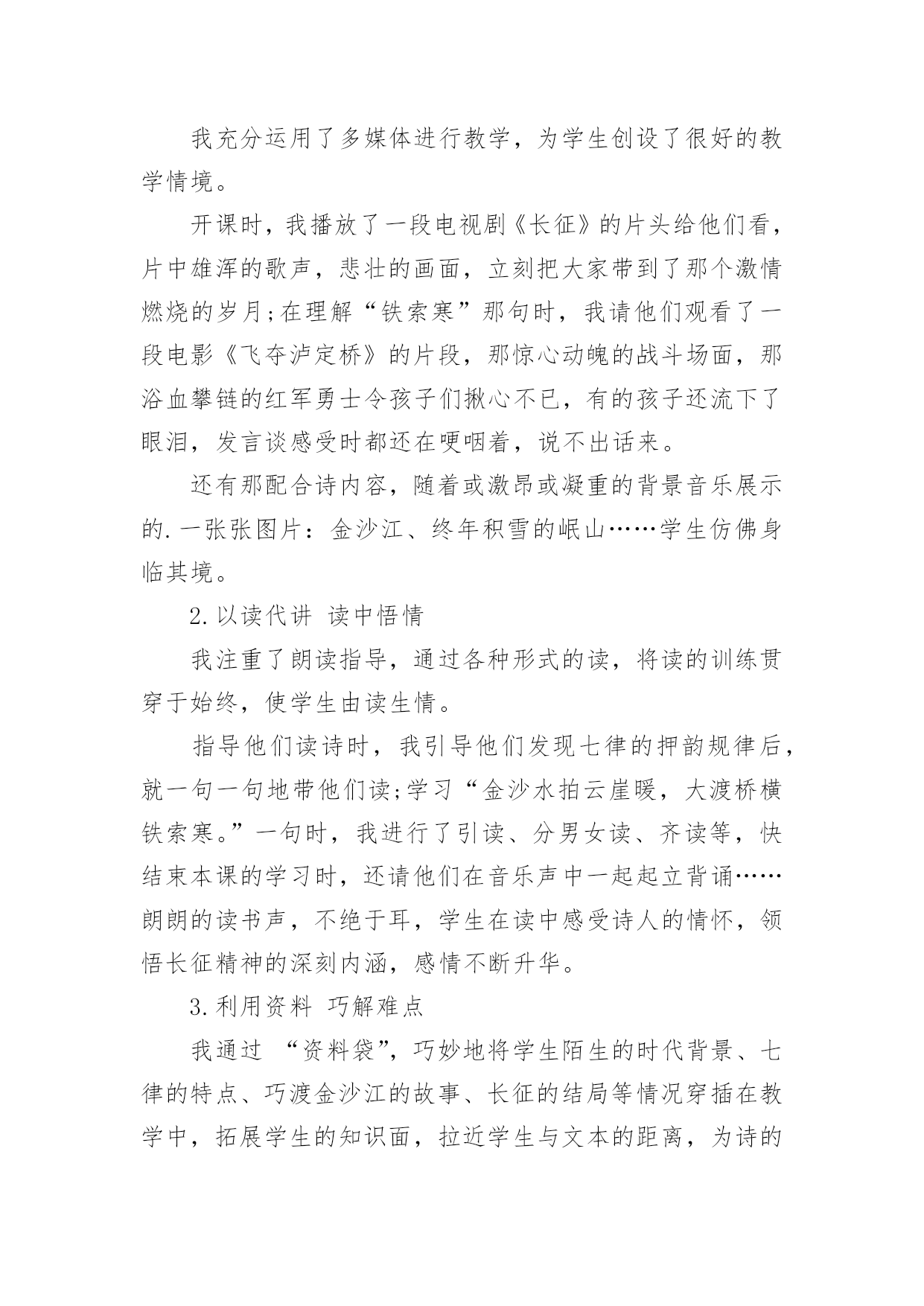 我充分运用了多媒体进行教学，为学生创设了很好的教学情境。

开课时，我播放了一段电视剧《长征》的片头给他们看，片中雄浑的歌声，悲壮的画面，立刻把大家带到了那个激情燃烧的岁月;在理解“铁索寒”那句时，我请他们观看了一段电影《飞夺泸定桥》的片段，那惊心动魄的战斗场面，那浴血攀链的红军勇士令孩子们揪心不已，有的孩子还流下了眼泪，发言谈感受时都还在哽咽着，说不出话来。

还有那配合诗内容，随着或激昂或凝重的背景音乐展示的.一张张图片：金沙江、终年积雪的岷山……学生仿佛身临其境。

2.以读代讲 读中悟情

我注重了朗读指导，通过各种形式的读，将读的训练贯穿于始终，使学生由读生情。

指导他们读诗时，我引导他们发现七律的押韵规律后，就一句一句地带他们读;学习“金沙水拍云崖暖，大渡桥横铁索寒。”一句时，我进行了引读、分男女读、齐读等，快结束本课的学习时，还请他们在音乐声中一起起立背诵……朗朗的读书声，不绝于耳，学生在读中感受诗人的情怀，领悟长征精神的深刻内涵，感情不断升华。

3.利用资料 巧解难点

我通过 “资料袋”，巧妙地将学生陌生的时代背景、七律的特点、巧渡金沙江的故事、长征的结局等情况穿插在教学中，拓展学生的知识面，拉近学生与文本的距离，为诗的